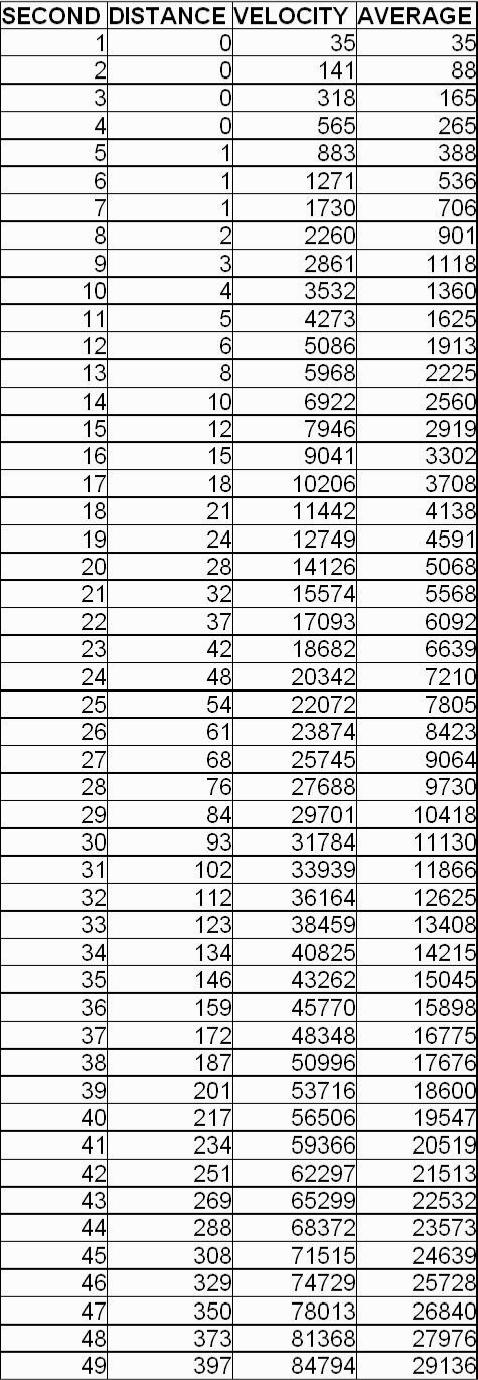 | SECOND | DISTANCE | VELOCITY | AVERAGE |
|---|---|---|---|
| 1 | 0 | 35 | 35 |
| 2 | 0 | 141 | 88 |
| 3 | 0 | 318 | 165 |
| 4 | 0 | 565 | 265 |
| 5 | 1 | 883 | 388 |
| 6 | 1 | 1271 | 536 |
| 7 | 1 | 1730 | 706 |
| 8 | 2 | 2260 | 901 |
| 9 | 3 | 2861 | 1118 |
| 10 | 4 | 3532 | 1360 |
| 11 | 5 | 4273 | 1625 |
| 12 | 6 | 5086 | 1913 |
| 13 | 8 | 5968 | 2225 |
| 14 | 10 | 6922 | 2560 |
| 15 | 12 | 7946 | 2919 |
| 16 | 15 | 9041 | 3302 |
| 17 | 18 | 10206 | 3708 |
| 18 | 21 | 11442 | 4138 |
| 19 | 24 | 12749 | 4591 |
| 20 | 28 | 14126 | 5068 |
| 21 | 32 | 15574 | 5568 |
| 22 | 37 | 17093 | 6092 |
| 23 | 42 | 18682 | 6639 |
| 24 | 48 | 20342 | 7210 |
| 25 | 54 | 22072 | 7805 |
| 26 | 61 | 23874 | 8423 |
| 27 | 68 | 25745 | 9064 |
| 28 | 76 | 27688 | 9730 |
| 29 | 84 | 29701 | 10418 |
| 30 | 93 | 31784 | 11130 |
| 31 | 102 | 33939 | 11866 |
| 32 | 112 | 36164 | 12625 |
| 33 | 123 | 38459 | 13408 |
| 34 | 134 | 40825 | 14215 |
| 35 | 146 | 43262 | 15045 |
| 36 | 159 | 45770 | 15898 |
| 37 | 172 | 48348 | 16775 |
| 38 | 187 | 50996 | 17676 |
| 39 | 201 | 53716 | 18600 |
| 40 | 217 | 56506 | 19547 |
| 41 | 234 | 59366 | 20519 |
| 42 | 251 | 62297 | 21513 |
| 43 | 269 | 65299 | 22532 |
| 44 | 288 | 68372 | 23573 |
| 45 | 308 | 71515 | 24639 |
| 46 | 329 | 74729 | 25728 |
| 47 | 350 | 78013 | 26840 |
| 48 | 373 | 81368 | 27976 |
| 49 | 397 | 84794 | 29136 |